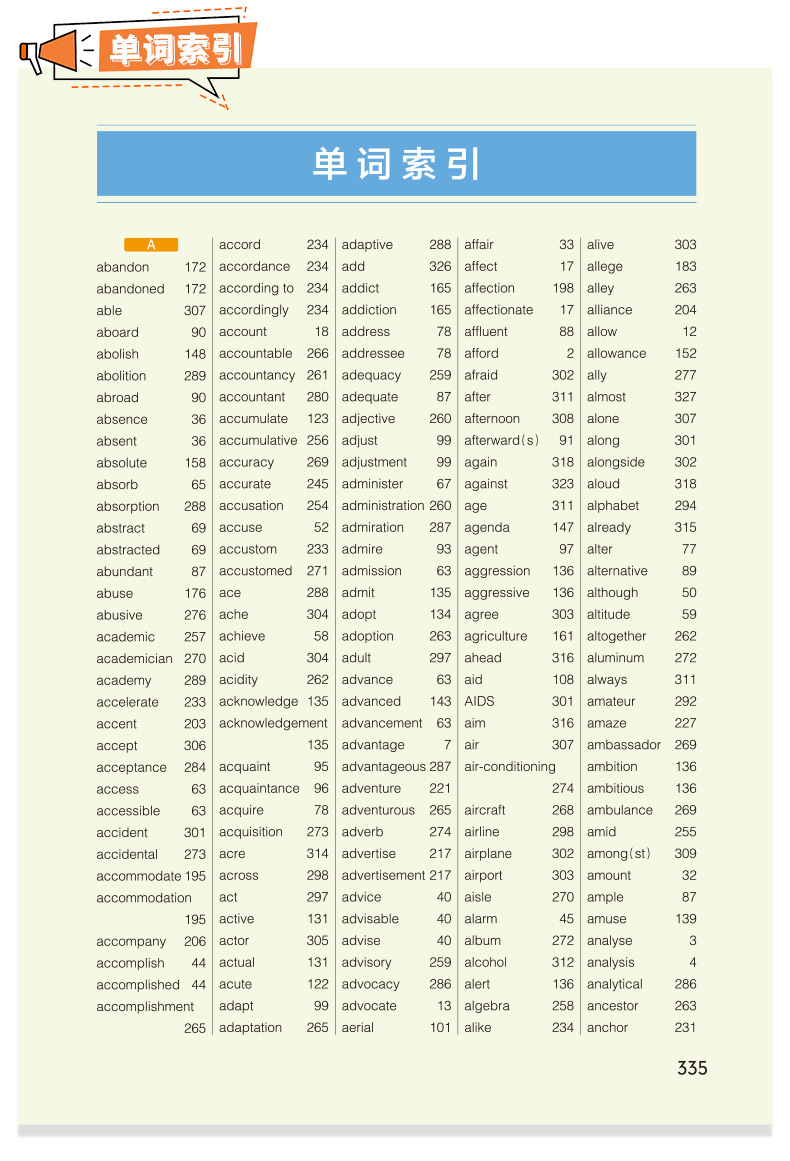 单词索引

单词索引

A
abandon 172
abandoned 172
able 307
aboard 90
abolish 148
abolition 289
abroad 90
absence 36
absent 36
absolute 158
absorb 65
absorption 288
abstract 69
abstracted 69
abundant 87
abuse 176
abusive 276
academic 257
academician 270
academy 289
accelerate 233
accent 203
accept 306
acceptance 284
access 63
accessible 63
accident 301
accidental 273
accommodate 195
accommodation 195
accompany 206
accomplish 44
accomplished 44
accomplishment 265

accord 234
accordance 234
according to 234
accordingly 234
account 18
accountable 266
accountancy 261
accountant 280
accumulate 123
accumulative 256
accuracy 269
accurate 245
accusation 254
accuse 52
accustom 233
accustomed 271
ace 288
ache 304
achieve 58
acid 304
acidity 262
acknowledge 135
acknowledgement 135
acquaint 95
acquaintance 96
acquire 78
acquisition 273
acre 314
across 298
act 297
active 131
actor 305
actual 131
acute 122
adapt 99
adaptation 265

adaptive 288
add 326
addict 165
addiction 165
address 78
addressee 78
adequacy 259
adequate 87
adjective 260
adjust 99
adjustment 99
administer 67
administration 260
admiration 287
admire 93
admission 63
admit 135
adopt 134
adoption 263
adult 297
advance 63
advanced 143
advancement 63
advantage 7
advantageous 287
adventure 221
adventurous 265
adverb 274
advertise 217
advertisement 217
advice 40
advisable 40
advise 40
advisory 259
advocacy 286
advocate 13
aerial 101

affair 33
affect 17
affection 198
affectionate 17
affluent 88
afford 2
afraid 302
after 311
afternoon 308
afterward(s) 91
again 318
against 323
age 311
agenda 147
agent 97
aggression 136
aggressive 136
agree 303
agriculture 161
ahead 316
aid 108
AIDS 301
aim 316
air 307
air-conditioning 274
aircraft 268
airline 298
airplane 302
airport 303
aisle 270
alarm 45
album 272
alcohol 312
alert 136
algebra 258
alike 234

alive 303
allege 183
alley 263
alliance 204
allow 12
allowance 152
ally 277
almost 327
alone 307
along 301
alongside 302
aloud 318
alphabet 294
already 315
alter 77
alternative 89
although 50
altitude 59
altogether 262
aluminum 272
always 311
amateur 292
amaze 227
ambassador 269
ambition 136
ambitious 136
ambulance 269
amid 255
among(st) 309
amount 32
ample 87
amuse 139
analyse 3
analysis 4
analytical 286
ancestor 263
anchor 231

335